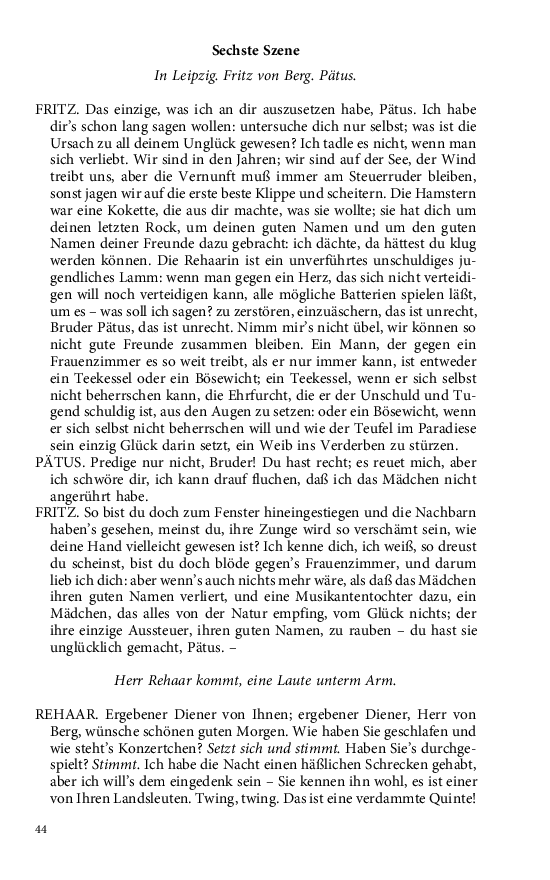 Sechste Szene

In Leipzig. Fritz von Berg. Pätus.

FRITZ. Das einzige, was ich an dir auszusetzen habe, Pätus. Ich habe dir's schon lang sagen wollen: untersuche dich nur selbst; was ist die Ursach zu all deinem Unglück gewesen? Ich tadle es nicht, wenn man sich verliebt. Wir sind in den Jahren; wir sind auf der See, der Wind treibt uns, aber die Vernunft muß immer am Steuerruder bleiben, sonst jagen wir auf die erste beste Klippe und scheitern. Die Hamstern war eine Kokette, die aus dir machte, was sie wollte; sie hat dich um deinen letzten Rock, um deinen guten Namen und um den guten Namen deiner Freunde dazu gebracht: ich dächte, da hättest du klug werden können. Die Rehaarin ist ein unverführtes unschuldiges jugendliches Lamm: wenn man gegen ein Herz, das sich nicht verteidigen will noch verteidigen kann, alle mögliche Batterien spielen läßt, um es – was soll ich sagen? zu zerstören, einzuäschern, das ist unrecht, Bruder Pätus, das ist unrecht. Nimm mir's nicht übel, wir können so nicht gute Freunde zusammen bleiben. Ein Mann, der gegen ein Frauenzimmer es so weit treibt, als er nur immer kann, ist entweder ein Teekessel oder ein Bösewicht; ein Teekessel, wenn er sich selbst nicht beherrschen kann, die Ehrfurcht, die er der Unschuld und Tugend schuldig ist, aus den Augen zu setzen: oder ein Bösewicht, wenn er sich selbst nicht beherrschen will und wie der Teufel im Paradiese sein einzig Glück darin setzt, ein Weib ins Verderben zu stürzen.
PÄTUS. Predige nur nicht, Bruder! Du hast recht; es reuet mich, aber ich schwöre dir, ich kann drauf fluchen, daß ich das Mädchen nicht angerührt habe.
FRITZ. So bist du doch zum Fenster hineingestiegen und die Nachbarn haben's gesehen, meinst du, ihre Zunge wird so verschämt sein, wie deine Hand vielleicht gewesen ist? Ich kenne dich, ich weiß, so dreust du scheinst, bist du doch blöde gegen's Frauenzimmer, und darum lieb ich dich: aber wenn's auch nichts mehr wäre, als daß das Mädchen ihren guten Namen verliert, und eine Musikantentochter dazu, ein Mädchen, das alles von der Natur empfing, vom Glück nichts; der ihre einzige Aussteuer, ihren guten Namen, zu rauben – du hast sie unglücklich gemacht, Pätus. –

Herr Rehaar kommt, eine Laute unterm Arm.

REHAAR. Ergebener Diener von Ihnen; ergebener Diener, Herr von Berg, wünsche schönen guten Morgen. Wie haben Sie geschlafen und wie steht's Konzertchen? Setzt sich und stimmt. Haben Sie's durchgespielt? Stimmt. Ich habe die Nacht einen häßlichen Schrecken gehabt, aber ich will's dem eingedenk sein – Sie kennen ihn wohl, es ist einer von Ihren Landsleuten. Twing, twing. Das ist eine verdammte Quinte!

44